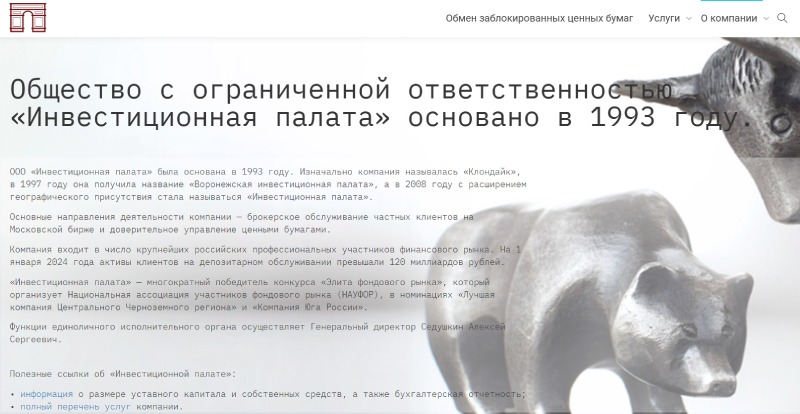 Обмен заблокированных ценных бумаг Услуги О компании

Общество с ограниченной ответственностью «Инвестиционная палата» основано в 1993 году.

ООО «Инвестиционная палата» была основана в 1993 году. Изначально компания называлась «Клондайк», в 1997 году она получила название «Воронежская инвестиционная палата», а в 2008 году с расширением географического присутствия стала называться «Инвестиционная палата».

Основные направления деятельности компании — брокерское обслуживание частных клиентов на Московской бирже и доверительное управление ценными бумагами.

Компания входит в число крупнейших российских профессиональных участников финансового рынка. На 1 января 2024 года активы клиентов на депозитарном обслуживании превышали 120 миллиардов рублей.

«Инвестиционная палата» — многократный победитель конкурса «Элита фондового рынка», который организует Национальная ассоциация участников фондового рынка (НАУФОР), в номинациях «Лучшая компания Центрального Черноземного региона» и «Компания Юга России».

Функции единоличного исполнительного органа осуществляет Генеральный директор Седушкин Алексей Сергеевич.

Полезные ссылки об «Инвестиционной палате»:

• информация о размере уставного капитала и собственных средств, а также бухгалтерская отчетность;
• полный перечень услуг компании.